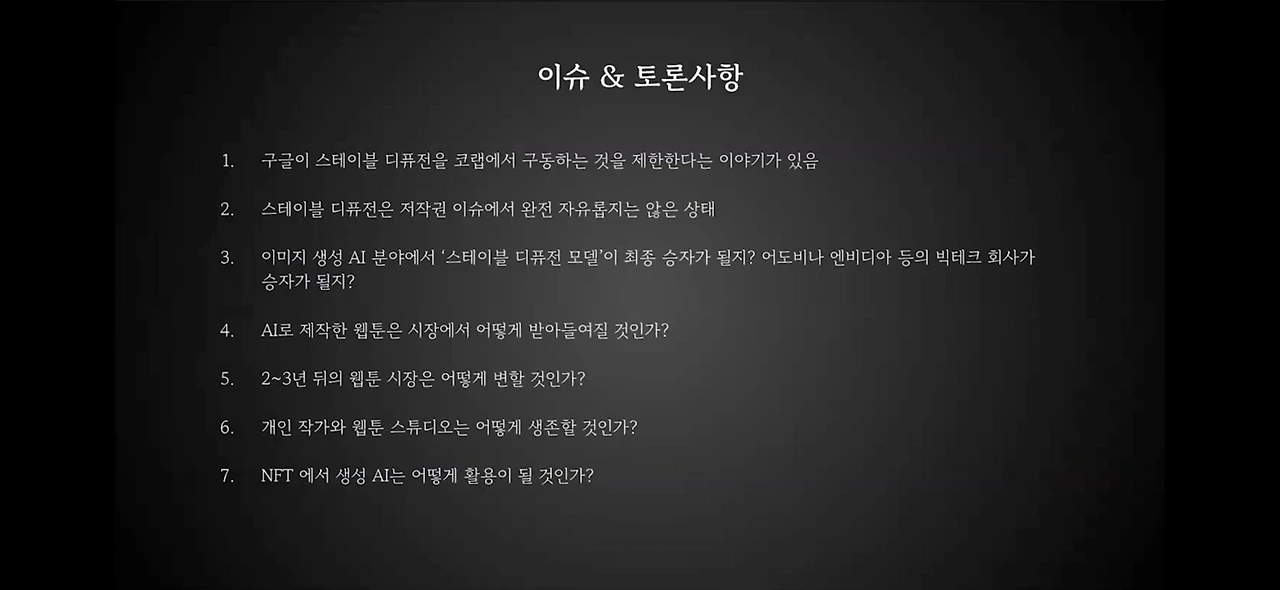 이슈 & 토론사항

1. 구글이 스테이블 디퓨전을 코랩에서 구동하는 것을 제한한다는 이야기가 있음

2. 스테이블 디퓨전은 저작권 이슈에서 완전 자유롭지는 않은 상태

3. 이미지 생성 AI 분야에서 '스테이블 디퓨전 모델'이 최종 승자가 될지? 어도비나 엔비디아 등의 빅테크 회사가 승자가 될지?

4. AI로 제작한 웹툰은 시장에서 어떻게 받아들여질 것인가?

5. 2~3년 뒤의 웹툰 시장은 어떻게 변할 것인가?

6. 개인 작가와 웹툰 스튜디오는 어떻게 생존할 것인가?

7. NFT 에서 생성 AI는 어떻게 활용이 될 것인가?